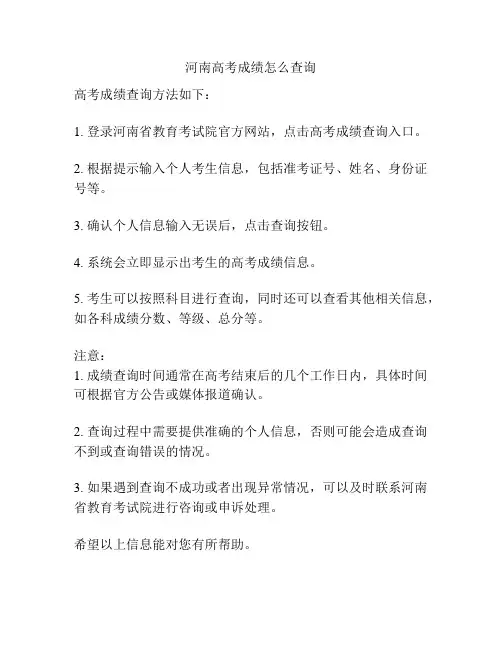 河南高考成绩怎么查询

高考成绩查询方法如下：

1. 登录河南省教育考试院官方网站，点击高考成绩查询入口。

2. 根据提示输入个人考生信息，包括准考证号、姓名、身份证号等。

3. 确认个人信息输入无误后，点击查询按钮。

4. 系统会立即显示出考生的高考成绩信息。

5. 考生可以按照科目进行查询，同时还可以查看其他相关信息，如各科成绩分数、等级、总分等。

注意：
1. 成绩查询时间通常在高考结束后的几个工作日内，具体时间可根据官方公告或媒体报道确认。

2. 查询过程中需要提供准确的个人信息，否则可能会造成查询不到或查询错误的情况。

3. 如果遇到查询不成功或者出现异常情况，可以及时联系河南省教育考试院进行咨询或申诉处理。

希望以上信息能对您有所帮助。